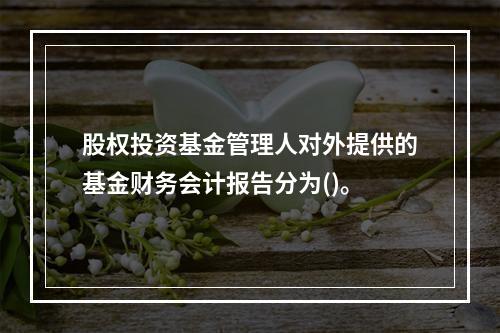 股权投资基金管理人对外提供的基金财务会计报告分为()。